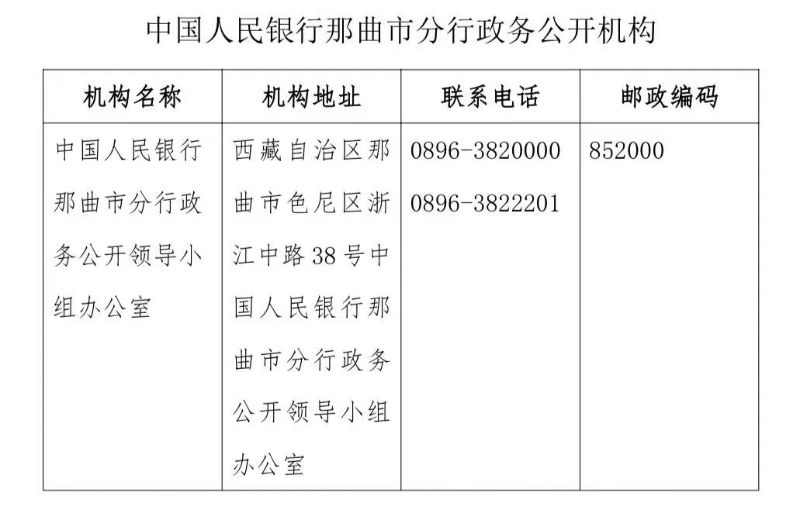 中国人民银行那曲市分行政务公开机构

| 机构名称 | 机构地址 | 联系电话 | 邮政编码 |
|---|---|---|---|
| 中国人民银行那曲市分行政务公开领导小组办公室 | 西藏自治区那曲市色尼区浙江中路38号中国人民银行那曲市分行政务公开领导小组办公室 | 0896-3820000 0896-3822201 | 852000 |